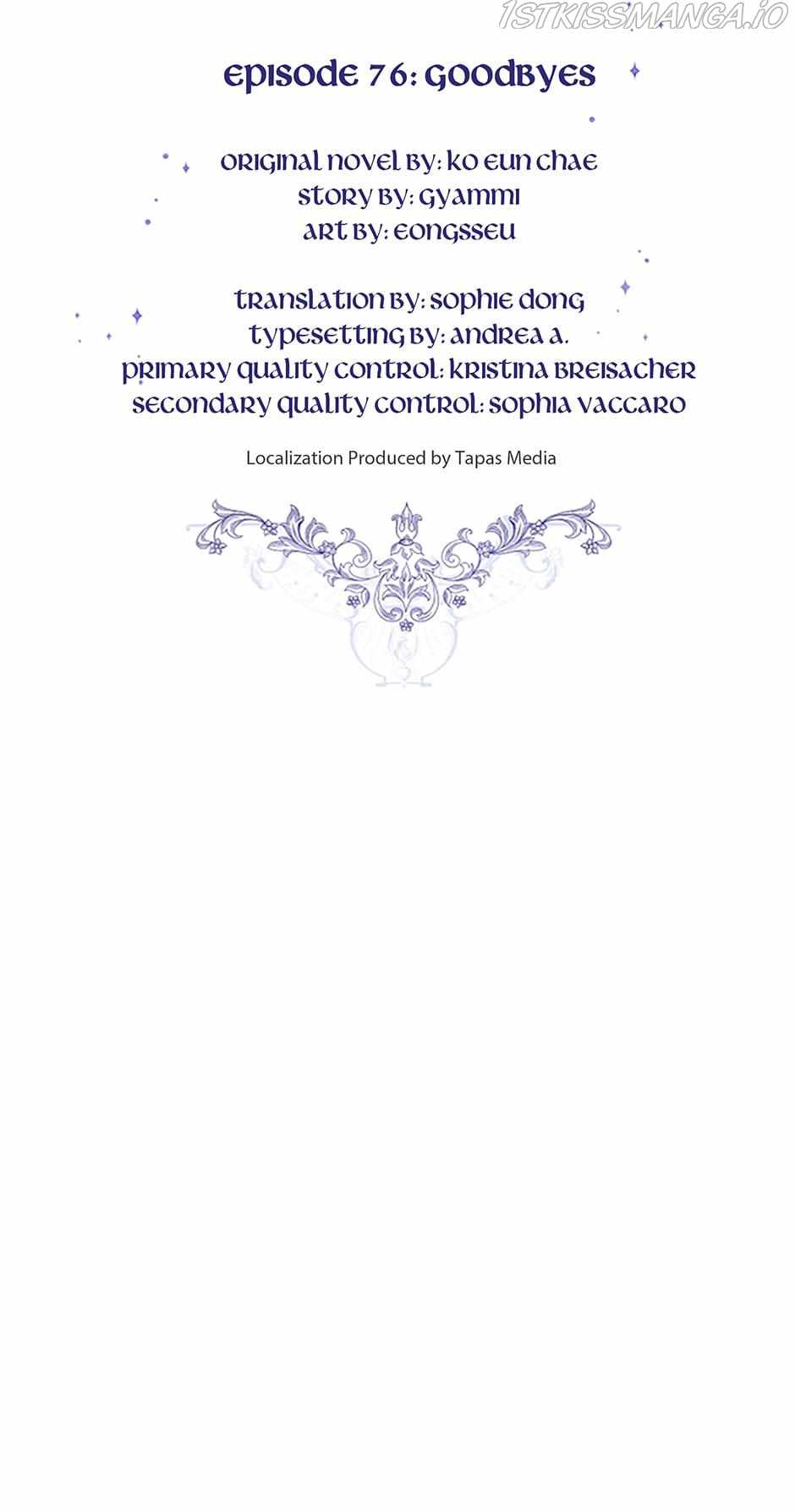 EPISODE 76: GOODBYES

ORIGINAL NOVEL BY: KO EUN CHAE
STORY BY: GYAMMI
ART BY: EONGSSEU

TRANSLATION BY: SOPHIE DONG
TYPESETTING BY: ANDREA A.
PRIMARY QUALITY CONTROL: KRISTINA BREISACHER
SECONDARY QUALITY CONTROL: SOPHIA VACCARO

Localization Produced by Tapas Media

1STKISSMANGA.IO